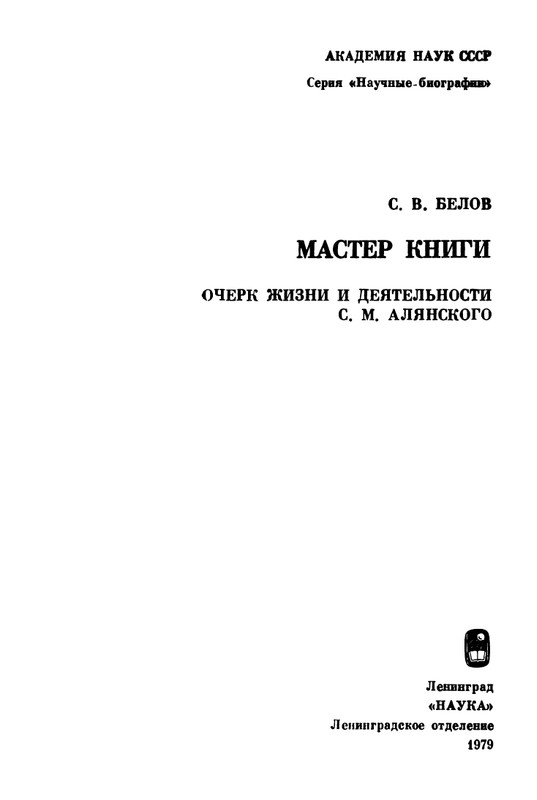 АКАДЕМИЯ НАУК СССР

Серия «Научные-биографии»

С. В. БЕЛОВ

МАСТЕР КНИГИ

ОЧЕРК ЖИЗНИ И ДЕЯТЕЛЬНОСТИ С. М. АЛЯНСКОГО

Ленинград
«НАУКА»
Ленинградское отделение
1979